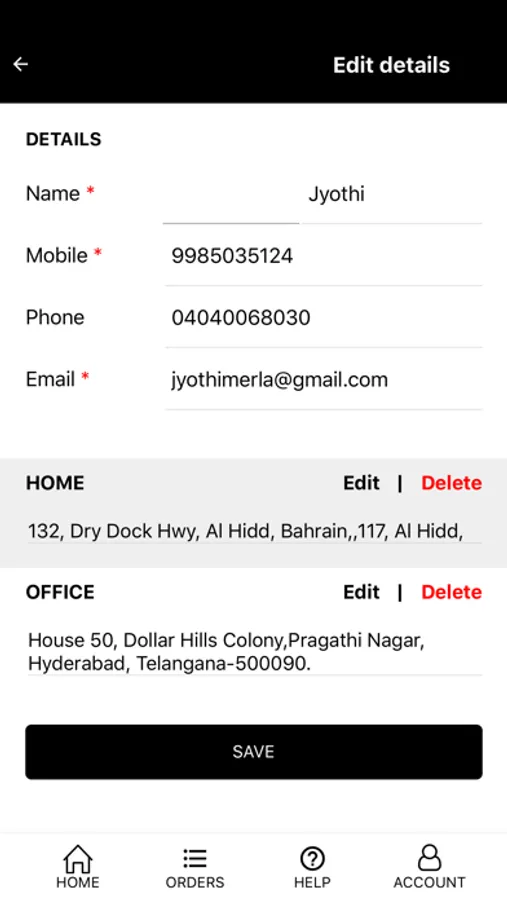 Edit details

DETAILS

Name * Jyothi

Mobile * 9985035124

Phone 04040068030

Email * jyothimerla@gmail.com

HOME Edit | Delete

132, Dry Dock Hwy, Al Hidd, Bahrain,,117, Al Hidd,

OFFICE Edit | Delete

House 50, Dollar Hills Colony,Pragathi Nagar, Hyderabad, Telangana-500090.

SAVE

HOME ORDERS HELP ACCOUNT